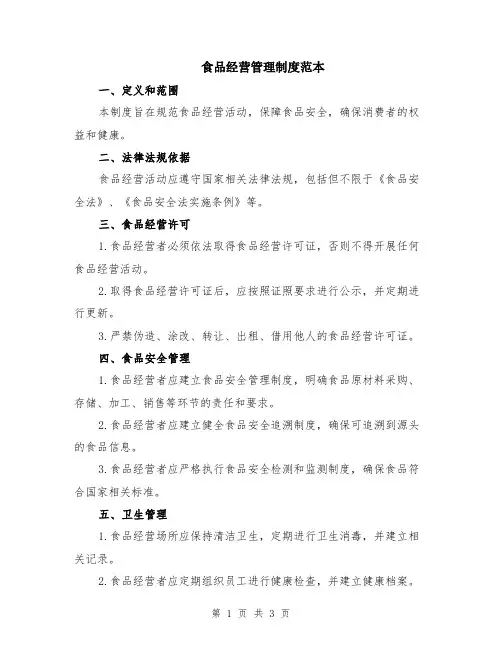 食品经营管理制度范本

一、定义和范围

本制度旨在规范食品经营活动，保障食品安全，确保消费者的权益和健康。

二、法律法规依据

食品经营活动应遵守国家相关法律法规，包括但不限于《食品安全法》、《食品安全法实施条例》等。

三、食品经营许可

1.食品经营者必须依法取得食品经营许可证，否则不得开展任何食品经营活动。

2.取得食品经营许可证后，应按照证照要求进行公示，并定期进行更新。

3.严禁伪造、涂改、转让、出租、借用他人的食品经营许可证。

四、食品安全管理

1.食品经营者应建立食品安全管理制度，明确食品原材料采购、存储、加工、销售等环节的责任和要求。

2.食品经营者应建立健全食品安全追溯制度，确保可追溯到源头的食品信息。

3.食品经营者应严格执行食品安全检测和监测制度，确保食品符合国家相关标准。

五、卫生管理

1.食品经营场所应保持清洁卫生，定期进行卫生消毒，并建立相关记录。

2.食品经营者应定期组织员工进行健康检查，并建立健康档案。

第 1 页 共 3 页